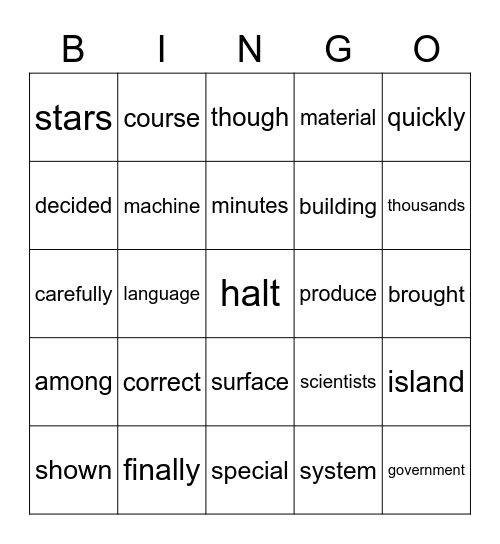 | B | I | N | G | O |
|---|---|---|---|---|
| stars | course | though | material | quickly |
| decided | machine | minutes | building | thousands |
| carefully | language | halt | produce | brought |
| among | correct | surface | scientists | island |
| shown | finally | special | system | government |